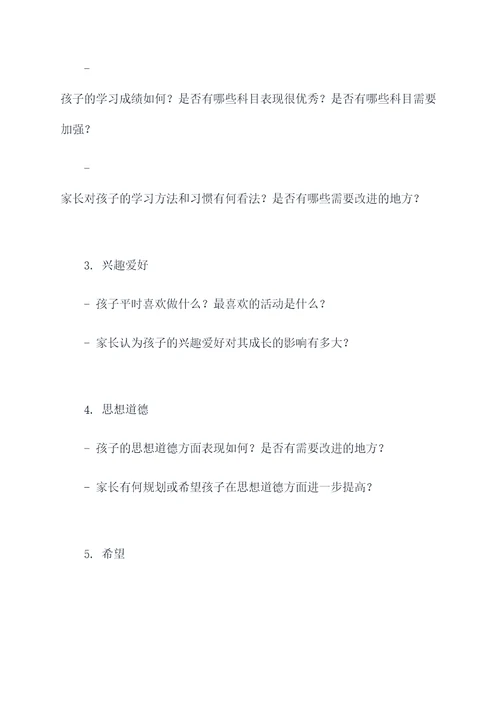 -

孩子的学习成绩如何？是否有哪些科目表现很优秀？是否有哪些科目需要加强？

-

家长对孩子的学习方法和习惯有何看法？是否有哪些需要改进的地方？

3. 兴趣爱好

- 孩子平时喜欢做什么？最喜欢的活动是什么？

- 家长认为孩子的兴趣爱好对其成长的影响有多大？

4. 思想道德

- 孩子的思想道德方面表现如何？是否有需要改进的地方？

- 家长有何规划或希望孩子在思想道德方面进一步提高？

5. 希望